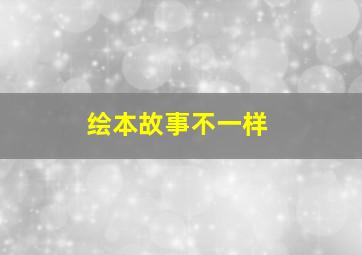 绘本故事不一样